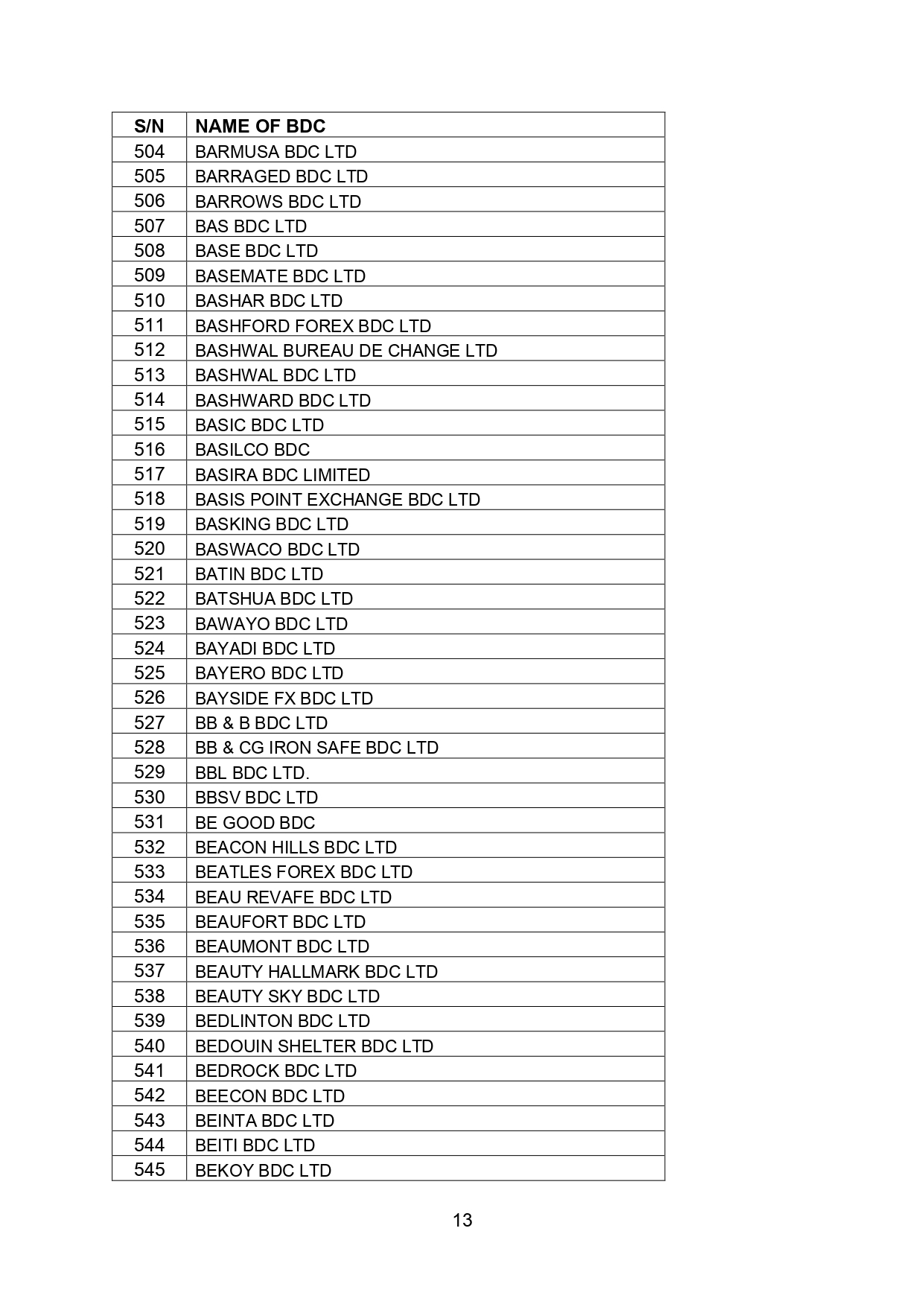 | S/N | NAME OF BDC |
|---|---|
| 504 | BARMUSA BDC LTD |
| 505 | BARRAGED BDC LTD |
| 506 | BARROWS BDC LTD |
| 507 | BAS BDC LTD |
| 508 | BASE BDC LTD |
| 509 | BASEMATE BDC LTD |
| 510 | BASHAR BDC LTD |
| 511 | BASHFORD FOREX BDC LTD |
| 512 | BASHWAL BUREAU DE CHANGE LTD |
| 513 | BASHWAL BDC LTD |
| 514 | BASHWARD BDC LTD |
| 515 | BASIC BDC LTD |
| 516 | BASILCO BDC |
| 517 | BASIRA BDC LIMITED |
| 518 | BASIS POINT EXCHANGE BDC LTD |
| 519 | BASKING BDC LTD |
| 520 | BASWACO BDC LTD |
| 521 | BATIN BDC LTD |
| 522 | BATSHUA BDC LTD |
| 523 | BAWAYO BDC LTD |
| 524 | BAYADI BDC LTD |
| 525 | BAYERO BDC LTD |
| 526 | BAYSIDE FX BDC LTD |
| 527 | BB & B BDC LTD |
| 528 | BB & CG IRON SAFE BDC LTD |
| 529 | BBL BDC LTD. |
| 530 | BBSV BDC LTD |
| 531 | BE GOOD BDC |
| 532 | BEACON HILLS BDC LTD |
| 533 | BEATLES FOREX BDC LTD |
| 534 | BEAU REVAFE BDC LTD |
| 535 | BEAUFORT BDC LTD |
| 536 | BEAUMONT BDC LTD |
| 537 | BEAUTY HALLMARK BDC LTD |
| 538 | BEAUTY SKY BDC LTD |
| 539 | BEDLINTON BDC LTD |
| 540 | BEDOUIN SHELTER BDC LTD |
| 541 | BEDROCK BDC LTD |
| 542 | BEECON BDC LTD |
| 543 | BEINTA BDC LTD |
| 544 | BEITI BDC LTD |
| 545 | BEKOY BDC LTD |

13